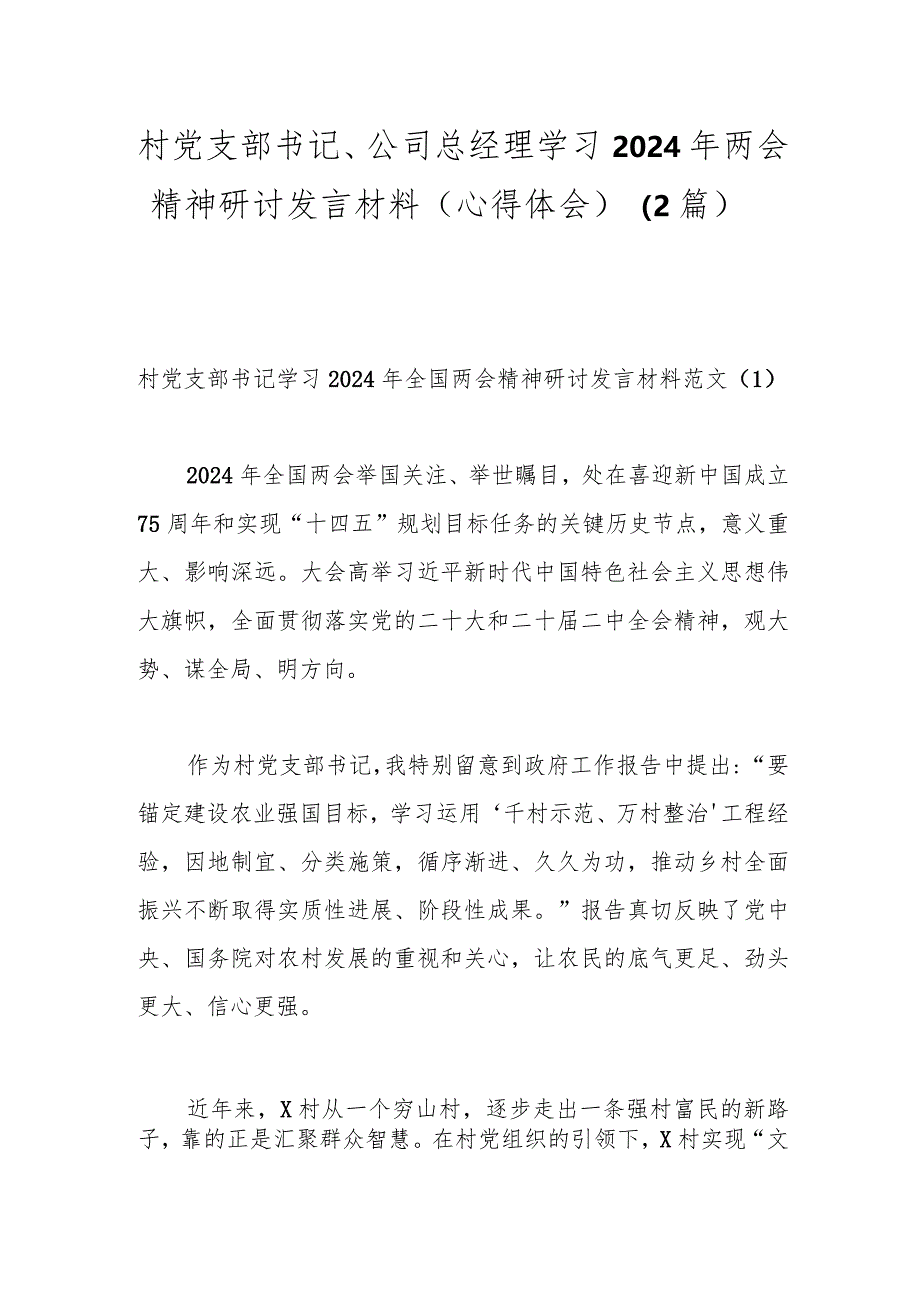 村党支部书记、公司总经理学习2024年两会精神研讨发言材料（心得体会）(2篇）

村党支部书记学习2024年全国两会精神研讨发言材料范文（1）

2024年全国两会举国关注、举世瞩目，处在喜迎新中国成立75周年和实现“十四五”规划目标任务的关键历史节点，意义重大、影响深远。大会高举习近平新时代中国特色社会主义思想伟大旗帜，全面贯彻落实党的二十大和二十届二中全会精神，观大势、谋全局、明方向。

作为村党支部书记，我特别留意到政府工作报告中提出：“要锚定建设农业强国目标，学习运用‘千村示范、万村整治'工程经验，因地制宜、分类施策，循序渐进、久久为功，推动乡村全面振兴不断取得实质性进展、阶段性成果。”报告真切反映了党中央、国务院对农村发展的重视和关心，让农民的底气更足、劲头更大、信心更强。

近年来，X村从一个穷山村，逐步走出一条强村富民的新路子，靠的正是汇聚群众智慧。在村党组织的引领下，X村实现“文